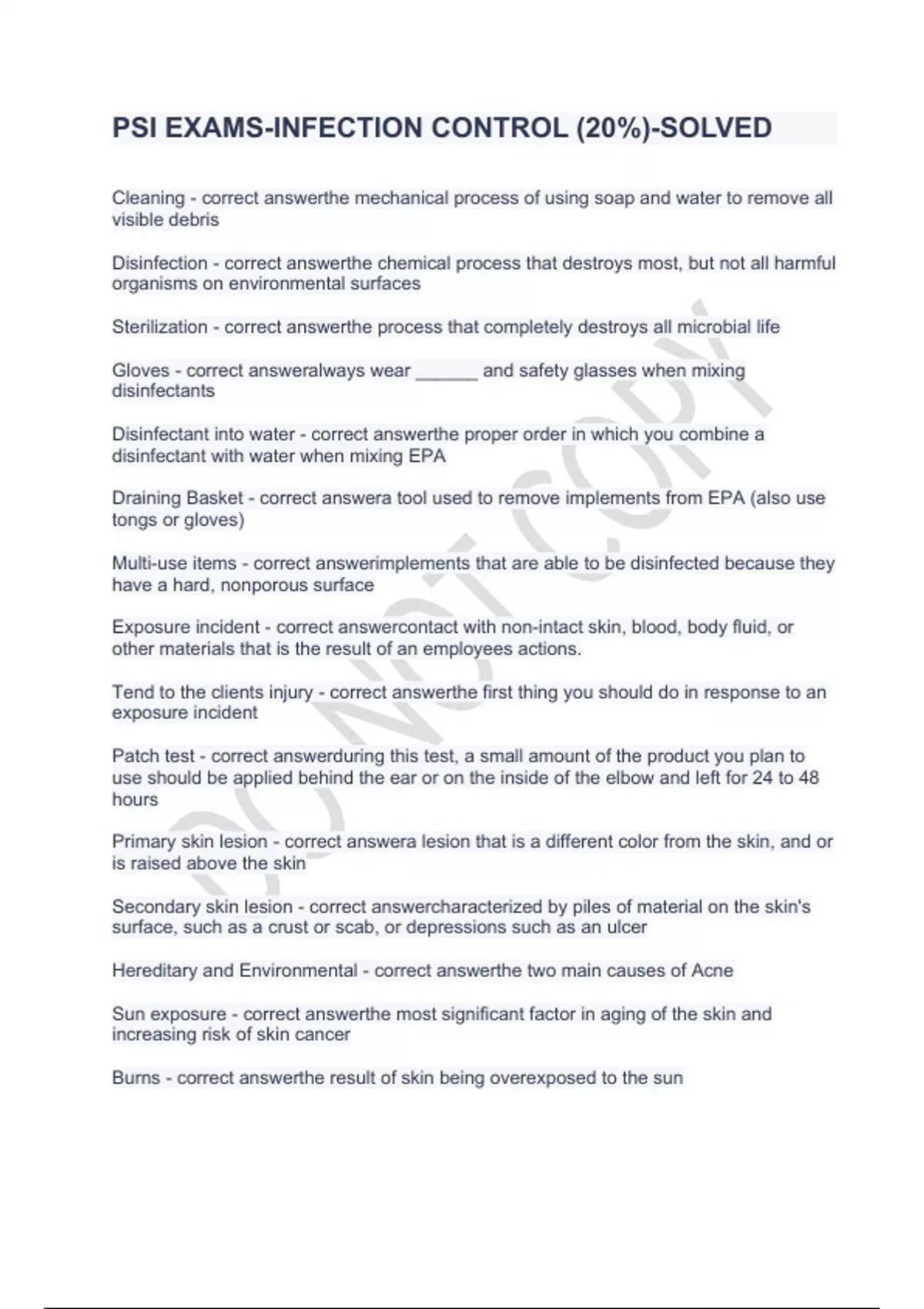 PSI EXAMS-INFECTION CONTROL (20%)-SOLVED

Cleaning - correct answerthe mechanical process of using soap and water to remove all visible debris

Disinfection - correct answerthe chemical process that destroys most, but not all harmful organisms on environmental surfaces

Sterilization - correct answerthe process that completely destroys all microbial life

Gloves - correct answeralways wear ______ and safety glasses when mixing disinfectants

Disinfectant into water - correct answerthe proper order in which you combine a disinfectant with water when mixing EPA

Draining Basket - correct answera tool used to remove implements from EPA (also use tongs or gloves)

Multi-use items - correct answerimplements that are able to be disinfected because they have a hard, nonporous surface

Exposure incident - correct answercontact with non-intact skin, blood, body fluid, or other materials that is the result of an employees actions.

Tend to the clients injury - correct answerthe first thing you should do in response to an exposure incident

Patch test - correct answerduring this test, a small amount of the product you plan to use should be applied behind the ear or on the inside of the elbow and left for 24 to 48 hours

Primary skin lesion - correct answera lesion that is a different color from the skin, and or is raised above the skin

Secondary skin lesion - correct answercharacterized by piles of material on the skin's surface, such as a crust or scab, or depressions such as an ulcer

Hereditary and Environmental - correct answerthe two main causes of Acne

Sun exposure - correct answerthe most significant factor in aging of the skin and increasing risk of skin cancer

Burns - correct answerthe result of skin being overexposed to the sun

DO NOT COPY